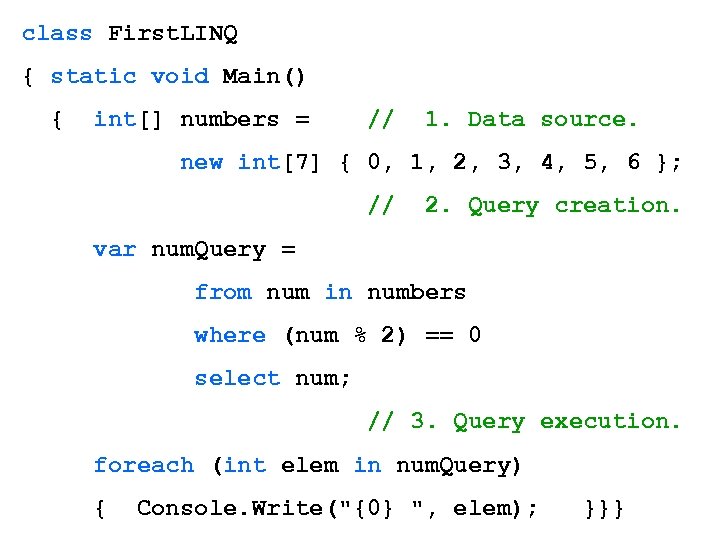 class FirstLINQ
{ static void Main()
  {  int[] numbers =     //  1. Data source.
           new int[7] { 0, 1, 2, 3, 4, 5, 6 };
                         //  2. Query creation.
     var numQuery =
            from num in numbers
            where (num % 2) == 0
            select num;
                         // 3. Query execution.
     foreach (int elem in numQuery)
     {  Console.Write("{0} ", elem);   }}}